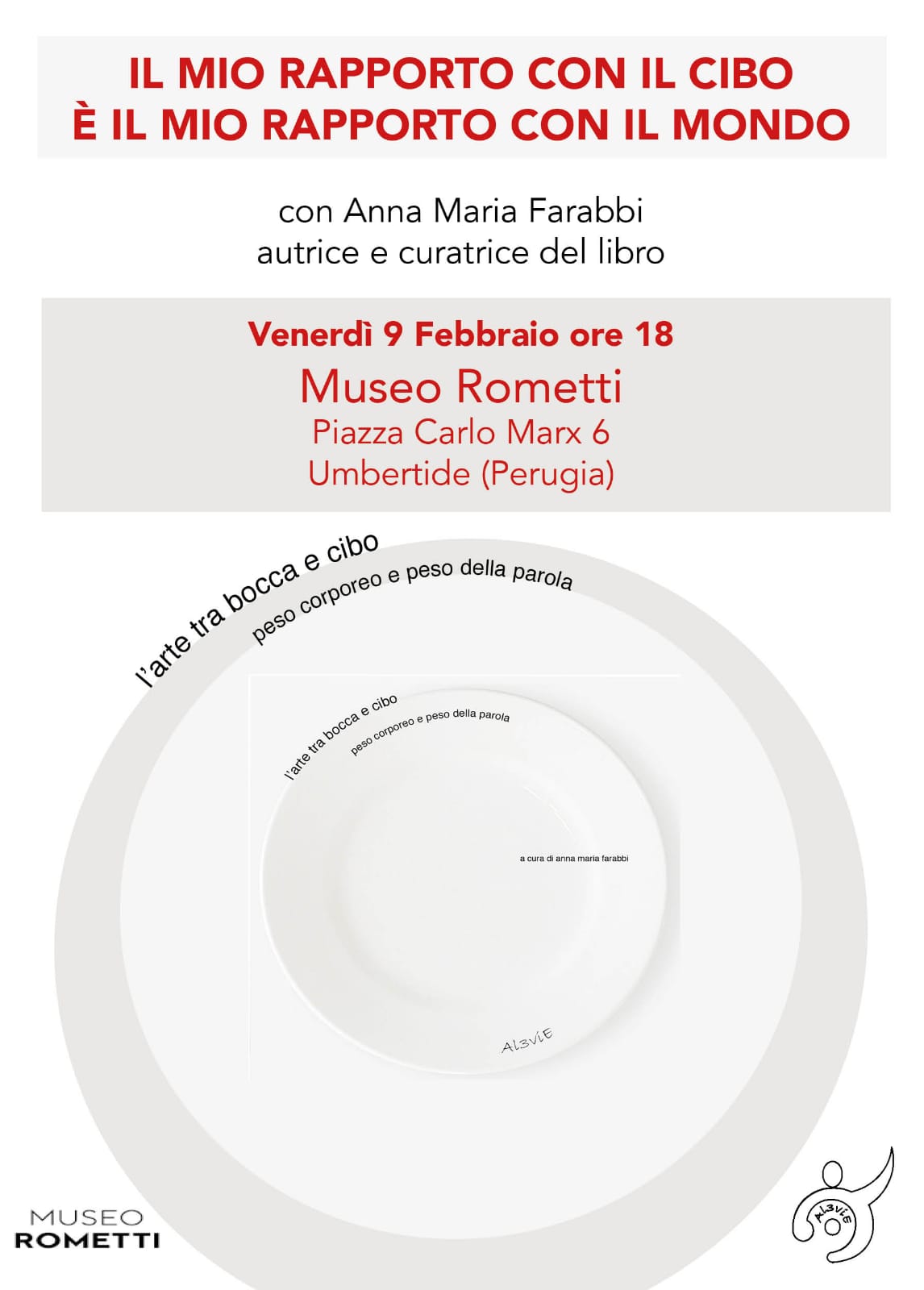 IL MIO RAPPORTO CON IL CIBO
È IL MIO RAPPORTO CON IL MONDO

con Anna Maria Farabbi
autrice e curatrice del libro

Venerdì 9 Febbraio ore 18
Museo Rometti
Piazza Carlo Marx 6
Umbertide (Perugia)

l'arte tra bocca e cibo
peso corporeo e peso della parola

l'arte tra bocca e cibo
peso corporeo e peso della parola

a cura di anna maria farabbi

AL3VIE

MUSEO
ROMETTI

AL3VIE